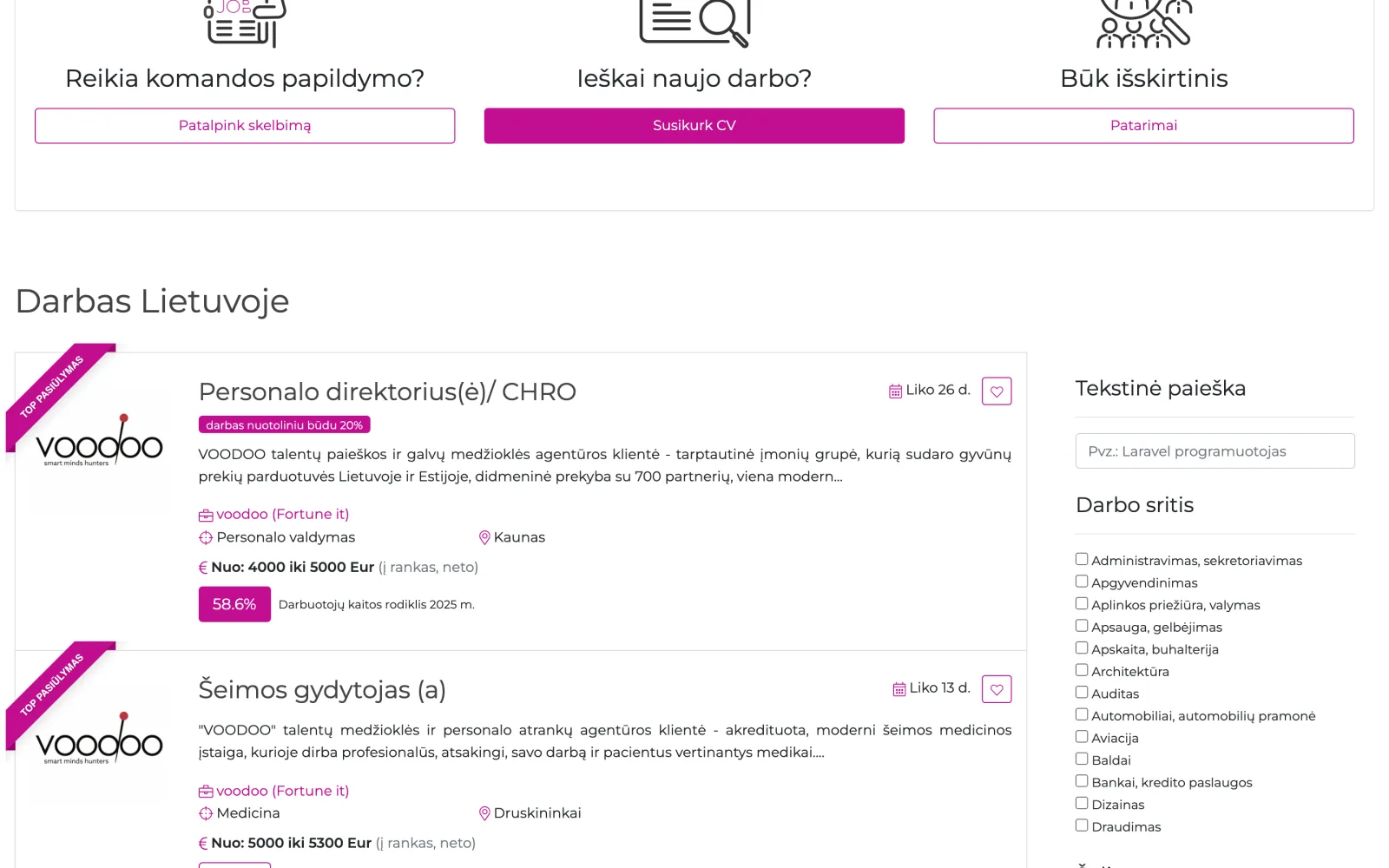 JOB

Reikia komandos papildymo?

Patalpink skelbimą

Ieškai naujo darbo?

Susikurk CV

Būk išskirtinis

Patarimai

Darbas Lietuvoje

TOP PASIŪLYMAS

voodoo
smart minds hunters

Personalo direktorius(ė)/ CHRO

Liko 26 d.

darbas nuotoliniu būdu 20%

VOODOO talentų paieškos ir galvų medžioklės agentūros klientė - tarptautinė įmonių grupė, kurią sudaro gyvūnų prekių parduotuvės Lietuvoje ir Estijoje, didmeninė prekyba su 700 partnerių, viena modern...

voodoo (Fortune it)

Personalo valdymas

Kaunas

€ Nuo: 4000 iki 5000 Eur (į rankas, neto)

58.6%

Darbuotojų kaitos rodiklis 2025 m.

TOP PASIŪLYMAS

voodoo
smart minds hunters

Šeimos gydytojas (a)

Liko 13 d.

"VOODOO" talentų medžioklės ir personalo atrankų agentūros klientė - akredituota, moderni šeimos medicinos įstaiga, kurioje dirba profesionalūs, atsakingi, savo darbą ir pacientus vertinantys medikai....

voodoo (Fortune it)

Medicina

Druskininkai

€ Nuo: 5000 iki 5300 Eur (į rankas, neto)

Tekstinė paieška

Pvz.: Laravel programuotojas

Darbo sritis

Administravimas, sekretoriavimas
Apgyvendinimas
Aplinkos priežiūra, valymas
Apsauga, gelbėjimas
Apskaita, buhalterija
Architektūra
Auditas
Automobiliai, automobilių pramonė
Aviacija
Baldai
Bankai, kredito paslaugos
Dizainas
Draudimas